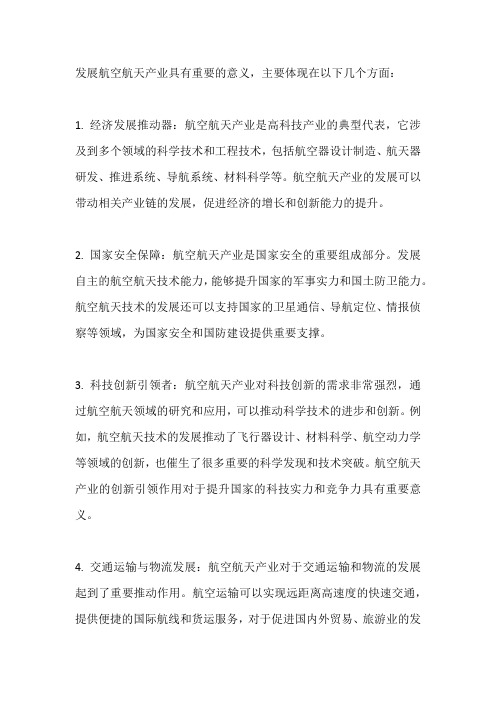 发展航空航天产业具有重要的意义，主要体现在以下几个方面：

1. 经济发展推动器：航空航天产业是高科技产业的典型代表，它涉及到多个领域的科学技术和工程技术，包括航空器设计制造、航天器研发、推进系统、导航系统、材料科学等。航空航天产业的发展可以带动相关产业链的发展，促进经济的增长和创新能力的提升。

2. 国家安全保障：航空航天产业是国家安全的重要组成部分。发展自主的航空航天技术能力，能够提升国家的军事实力和国土防卫能力。航空航天技术的发展还可以支持国家的卫星通信、导航定位、情报侦察等领域，为国家安全和国防建设提供重要支撑。

3. 科技创新引领者：航空航天产业对科技创新的需求非常强烈，通过航空航天领域的研究和应用，可以推动科学技术的进步和创新。例如，航空航天技术的发展推动了飞行器设计、材料科学、航空动力学等领域的创新，也催生了很多重要的科学发现和技术突破。航空航天产业的创新引领作用对于提升国家的科技实力和竞争力具有重要意义。

4. 交通运输与物流发展：航空航天产业对于交通运输和物流的发展起到了重要推动作用。航空运输可以实现远距离高速度的快速交通，提供便捷的国际航线和货运服务，对于促进国内外贸易、旅游业的发